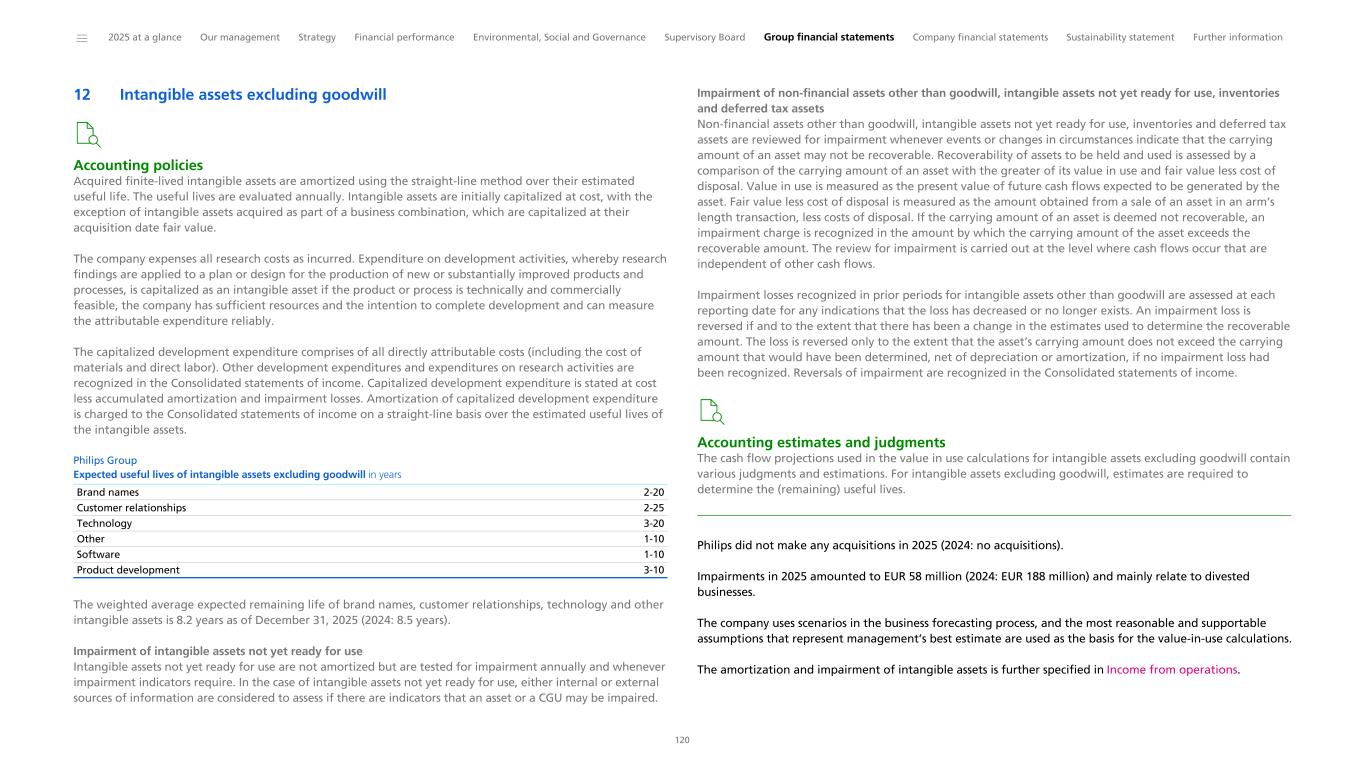 2025 at a glance Our management Strategy Financial performance Environmental, Social and Governance Supervisory Board Group financial statements Company financial statements Sustainability statement Further information

12 Intangible assets excluding goodwill

Accounting policies
Acquired finite-lived intangible assets are amortized using the straight-line method over their estimated useful life. The useful lives are evaluated annually. Intangible assets are initially capitalized at cost, with the exception of intangible assets acquired as part of a business combination, which are capitalized at their acquisition date fair value.

The company expenses all research costs as incurred. Expenditure on development activities, whereby research findings are applied to a plan or design for the production of new or substantially improved products and processes, is capitalized as an intangible asset if the product or process is technically and commercially feasible, the company has sufficient resources and the intention to complete development and can measure the attributable expenditure reliably.

The capitalized development expenditure comprises of all directly attributable costs (including the cost of materials and direct labor). Other development expenditures and expenditures on research activities are recognized in the Consolidated statements of income. Capitalized development expenditure is stated at cost less accumulated amortization and impairment losses. Amortization of capitalized development expenditure is charged to the Consolidated statements of income on a straight-line basis over the estimated useful lives of the intangible assets.

Philips Group
Expected useful lives of intangible assets excluding goodwill in years

| Brand names | 2-20 |
|---|---|
| Customer relationships | 2-25 |
| Technology | 3-20 |
| Other | 1-10 |
| Software | 1-10 |
| Product development | 3-10 |

The weighted average expected remaining life of brand names, customer relationships, technology and other intangible assets is 8.2 years as of December 31, 2025 (2024: 8.5 years).

Impairment of intangible assets not yet ready for use
Intangible assets not yet ready for use are not amortized but are tested for impairment annually and whenever impairment indicators require. In the case of intangible assets not yet ready for use, either internal or external sources of information are considered to assess if there are indicators that an asset or a CGU may be impaired.

Impairment of non-financial assets other than goodwill, intangible assets not yet ready for use, inventories and deferred tax assets
Non-financial assets other than goodwill, intangible assets not yet ready for use, inventories and deferred tax assets are reviewed for impairment whenever events or changes in circumstances indicate that the carrying amount of an asset may not be recoverable. Recoverability of assets to be held and used is assessed by a comparison of the carrying amount of an asset with the greater of its value in use and fair value less cost of disposal. Value in use is measured as the present value of future cash flows expected to be generated by the asset. Fair value less cost of disposal is measured as the amount obtained from a sale of an asset in an arm's length transaction, less costs of disposal. If the carrying amount of an asset is deemed not recoverable, an impairment charge is recognized in the amount by which the carrying amount of the asset exceeds the recoverable amount. The review for impairment is carried out at the level where cash flows occur that are independent of other cash flows.

Impairment losses recognized in prior periods for intangible assets other than goodwill are assessed at each reporting date for any indications that the loss has decreased or no longer exists. An impairment loss is reversed if and to the extent that there has been a change in the estimates used to determine the recoverable amount. The loss is reversed only to the extent that the asset's carrying amount does not exceed the carrying amount that would have been determined, net of depreciation or amortization, if no impairment loss had been recognized. Reversals of impairment are recognized in the Consolidated statements of income.

Accounting estimates and judgments
The cash flow projections used in the value in use calculations for intangible assets excluding goodwill contain various judgments and estimations. For intangible assets excluding goodwill, estimates are required to determine the (remaining) useful lives.

Philips did not make any acquisitions in 2025 (2024: no acquisitions).

Impairments in 2025 amounted to EUR 58 million (2024: EUR 188 million) and mainly relate to divested businesses.

The company uses scenarios in the business forecasting process, and the most reasonable and supportable assumptions that represent management's best estimate are used as the basis for the value-in-use calculations.

The amortization and impairment of intangible assets is further specified in Income from operations.

120